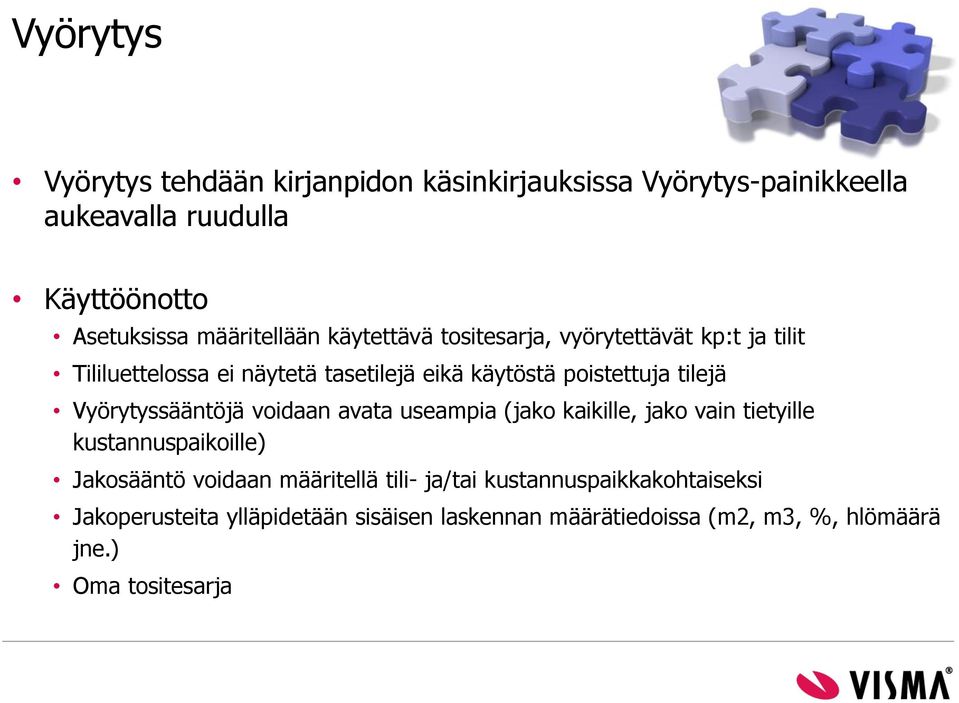 Vyörytys

• Vyörytys tehdään kirjanpidon käsinkirjauksissa Vyörytys-painikkeella aukeavalla ruudulla

• Käyttöönotto
• Asetuksissa määritellään käytettävä tositesarja, vyörytettävät kp:t ja tilit
• Tililuettelossa ei näytetä tasetilejä eikä käytöstä poistettuja tilejä
• Vyörytyssääntöjä voidaan avata useampia (jako kaikille, jako vain tietyille kustannuspaikoille)
• Jakosääntö voidaan määritellä tili- ja/tai kustannuspaikkakohtaiseksi
• Jakoperusteita ylläpidetään sisäisen laskennan määrätiedoissa (m2, m3, %, hlömäärä jne.)
• Oma tositesarja

VISMA